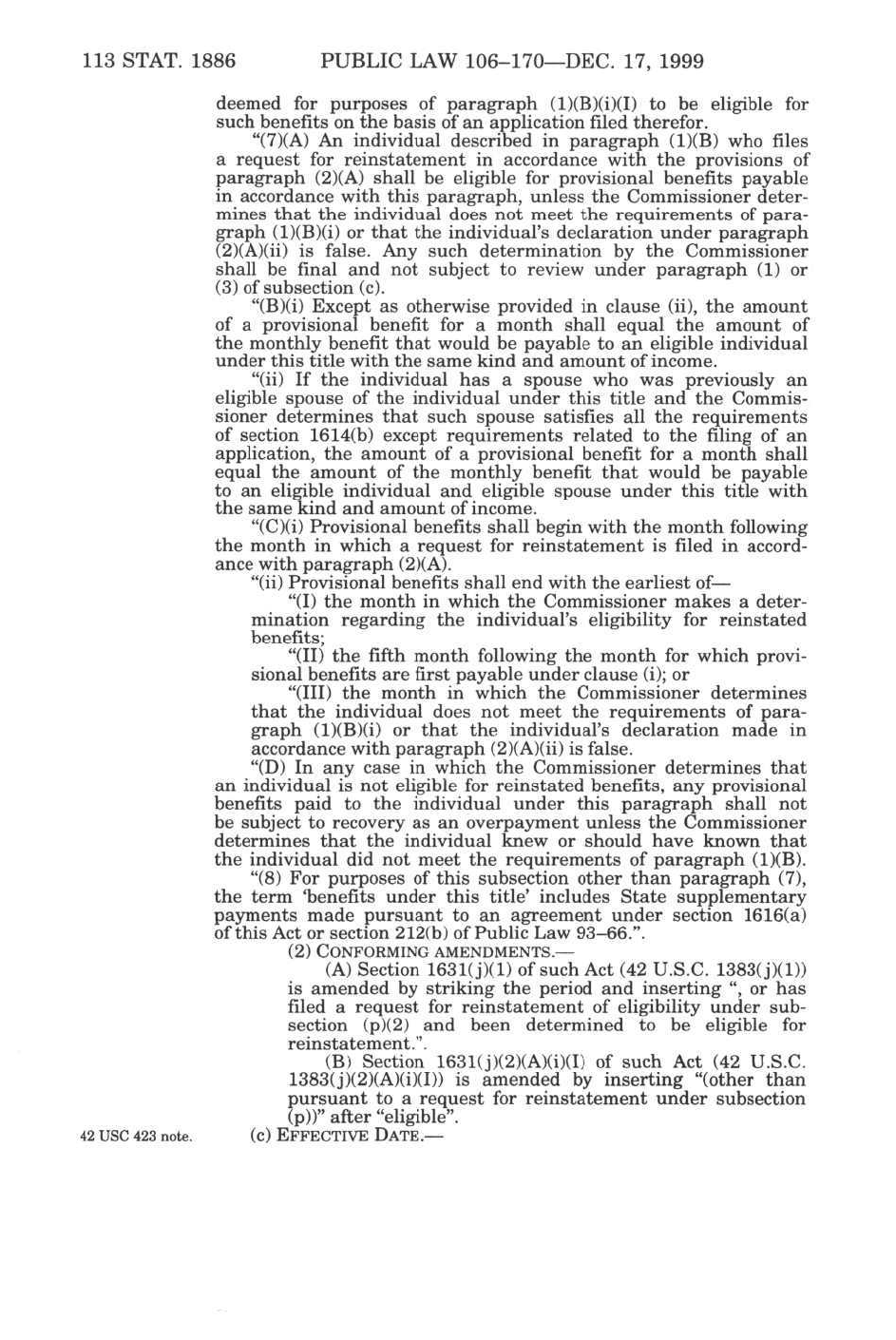 113 STAT. 1886 PUBLIC LAW 106–170—DEC. 17, 1999

deemed for purposes of paragraph (1)(B)(i)(I) to be eligible for such benefits on the basis of an application filed therefor.

"(7)(A) An individual described in paragraph (1)(B) who files a request for reinstatement in accordance with the provisions of paragraph (2)(A) shall be eligible for provisional benefits payable in accordance with this paragraph, unless the Commissioner determines that the individual does not meet the requirements of paragraph (1)(B)(i) or that the individual's declaration under paragraph (2)(A)(ii) is false. Any such determination by the Commissioner shall be final and not subject to review under paragraph (1) or (3) of subsection (c).

"(B)(i) Except as otherwise provided in clause (ii), the amount of a provisional benefit for a month shall equal the amount of the monthly benefit that would be payable to an eligible individual under this title with the same kind and amount of income.

"(ii) If the individual has a spouse who was previously an eligible spouse of the individual under this title and the Commissioner determines that such spouse satisfies all the requirements of section 1614(b) except requirements related to the filing of an application, the amount of a provisional benefit for a month shall equal the amount of the monthly benefit that would be payable to an eligible individual and eligible spouse under this title with the same kind and amount of income.

"(C)(i) Provisional benefits shall begin with the month following the month in which a request for reinstatement is filed in accordance with paragraph (2)(A).

"(ii) Provisional benefits shall end with the earliest of—

"(I) the month in which the Commissioner makes a determination regarding the individual's eligibility for reinstated benefits;

"(II) the fifth month following the month for which provisional benefits are first payable under clause (i); or

"(III) the month in which the Commissioner determines that the individual does not meet the requirements of paragraph (1)(B)(i) or that the individual's declaration made in accordance with paragraph (2)(A)(ii) is false.

"(D) In any case in which the Commissioner determines that an individual is not eligible for reinstated benefits, any provisional benefits paid to the individual under this paragraph shall not be subject to recovery as an overpayment unless the Commissioner determines that the individual knew or should have known that the individual did not meet the requirements of paragraph (1)(B).

"(8) For purposes of this subsection other than paragraph (7), the term 'benefits under this title' includes State supplementary payments made pursuant to an agreement under section 1616(a) of this Act or section 212(b) of Public Law 93–66.".

(2) CONFORMING AMENDMENTS.—

(A) Section 1631(j)(1) of such Act (42 U.S.C. 1383(j)(1)) is amended by striking the period and inserting ", or has filed a request for reinstatement of eligibility under subsection (p)(2) and been determined to be eligible for reinstatement.".

(B) Section 1631(j)(2)(A)(i)(I) of such Act (42 U.S.C. 1383(j)(2)(A)(i)(I)) is amended by inserting "(other than pursuant to a request for reinstatement under subsection (p))" after "eligible".

42 USC 423 note.

(c) EFFECTIVE DATE.—